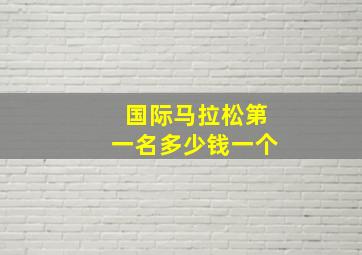 国际马拉松第一名多少钱一个